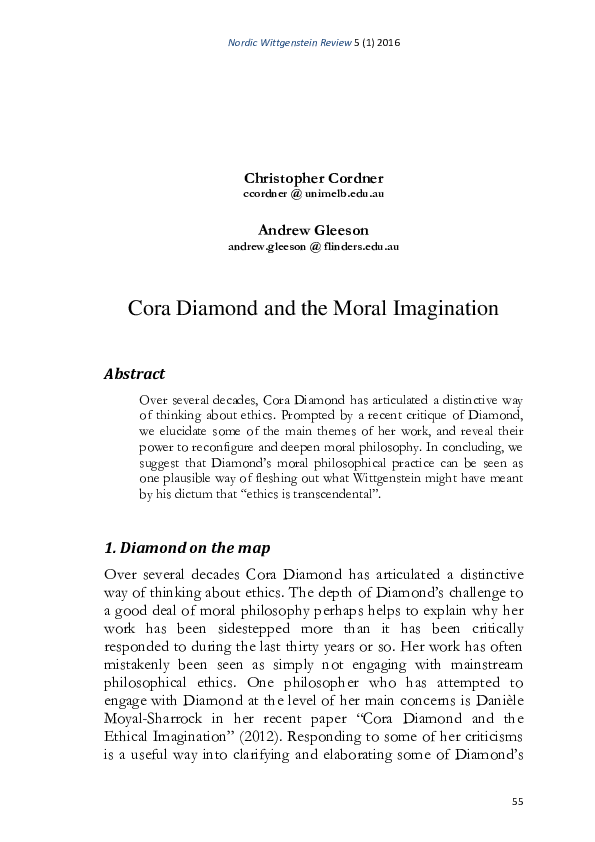 Nordic Wittgenstein Review 5 (1) 2016

Christopher Cordner
ccordner @ unimelb.edu.au

Andrew Gleeson
andrew.gleeson @ flinders.edu.au

Cora Diamond and the Moral Imagination

Abstract

Over several decades, Cora Diamond has articulated a distinctive way of thinking about ethics. Prompted by a recent critique of Diamond, we elucidate some of the main themes of her work, and reveal their power to reconfigure and deepen moral philosophy. In concluding, we suggest that Diamond's moral philosophical practice can be seen as one plausible way of fleshing out what Wittgenstein might have meant by his dictum that "ethics is transcendental".

1. Diamond on the map

Over several decades Cora Diamond has articulated a distinctive way of thinking about ethics. The depth of Diamond's challenge to a good deal of moral philosophy perhaps helps to explain why her work has been sidestepped more than it has been critically responded to during the last thirty years or so. Her work has often mistakenly been seen as simply not engaging with mainstream philosophical ethics. One philosopher who has attempted to engage with Diamond at the level of her main concerns is Danièle Moyal-Sharrock in her recent paper "Cora Diamond and the Ethical Imagination" (2012). Responding to some of her criticisms is a useful way into clarifying and elaborating some of Diamond's

55